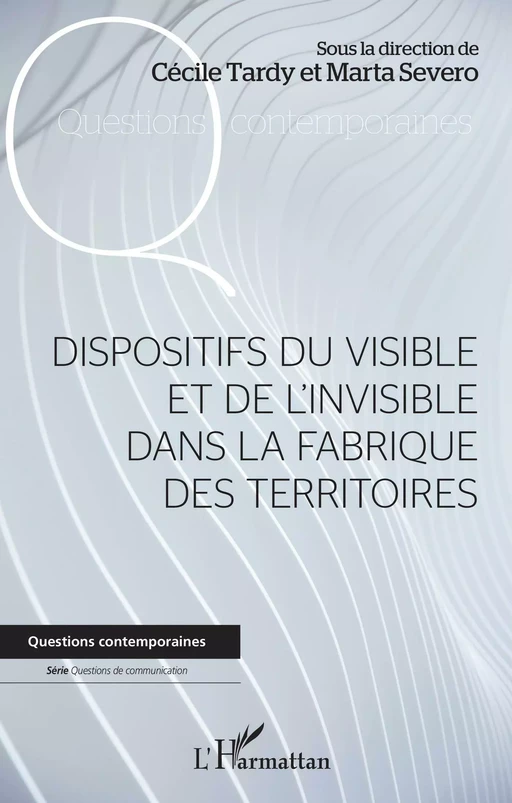 Sous la direction de
Cécile Tardy et Marta Severo

Questions contemporaines

DISPOSITIFS DU VISIBLE ET DE L'INVISIBLE DANS LA FABRIQUE DES TERRITOIRES

Questions contemporaines

Série Questions de communication

L'Harmattan